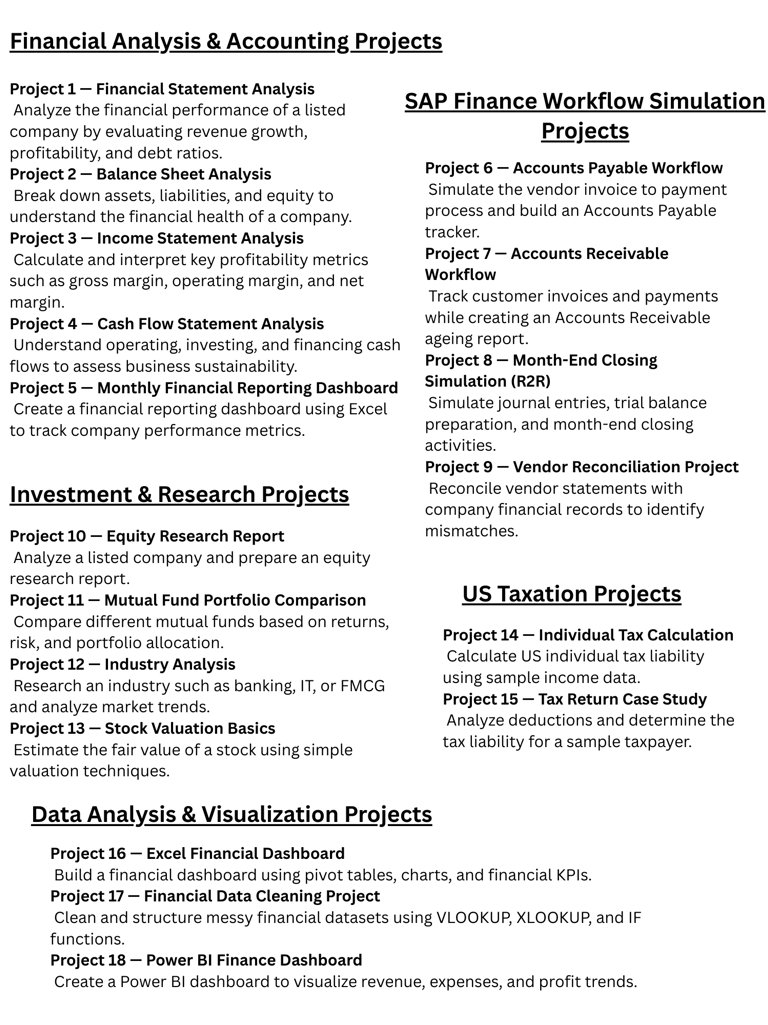 Financial Analysis & Accounting Projects

Project 1 — Financial Statement Analysis
Analyze the financial performance of a listed company by evaluating revenue growth, profitability, and debt ratios.
Project 2 — Balance Sheet Analysis
Break down assets, liabilities, and equity to understand the financial health of a company.
Project 3 — Income Statement Analysis
Calculate and interpret key profitability metrics such as gross margin, operating margin, and net margin.
Project 4 — Cash Flow Statement Analysis
Understand operating, investing, and financing cash flows to assess business sustainability.
Project 5 — Monthly Financial Reporting Dashboard
Create a financial reporting dashboard using Excel to track company performance metrics.

Investment & Research Projects

Project 10 — Equity Research Report
Analyze a listed company and prepare an equity research report.
Project 11 — Mutual Fund Portfolio Comparison
Compare different mutual funds based on returns, risk, and portfolio allocation.
Project 12 — Industry Analysis
Research an industry such as banking, IT, or FMCG and analyze market trends.
Project 13 — Stock Valuation Basics
Estimate the fair value of a stock using simple valuation techniques.

SAP Finance Workflow Simulation Projects

Project 6 — Accounts Payable Workflow
Simulate the vendor invoice to payment process and build an Accounts Payable tracker.
Project 7 — Accounts Receivable Workflow
Track customer invoices and payments while creating an Accounts Receivable ageing report.
Project 8 — Month-End Closing Simulation (R2R)
Simulate journal entries, trial balance preparation, and month-end closing activities.
Project 9 — Vendor Reconciliation Project
Reconcile vendor statements with company financial records to identify mismatches.

US Taxation Projects

Project 14 — Individual Tax Calculation
Calculate US individual tax liability using sample income data.
Project 15 — Tax Return Case Study
Analyze deductions and determine the tax liability for a sample taxpayer.

Data Analysis & Visualization Projects

Project 16 — Excel Financial Dashboard
Build a financial dashboard using pivot tables, charts, and financial KPIs.
Project 17 — Financial Data Cleaning Project
Clean and structure messy financial datasets using VLOOKUP, XLOOKUP, and IF functions.
Project 18 — Power BI Finance Dashboard
Create a Power BI dashboard to visualize revenue, expenses, and profit trends.